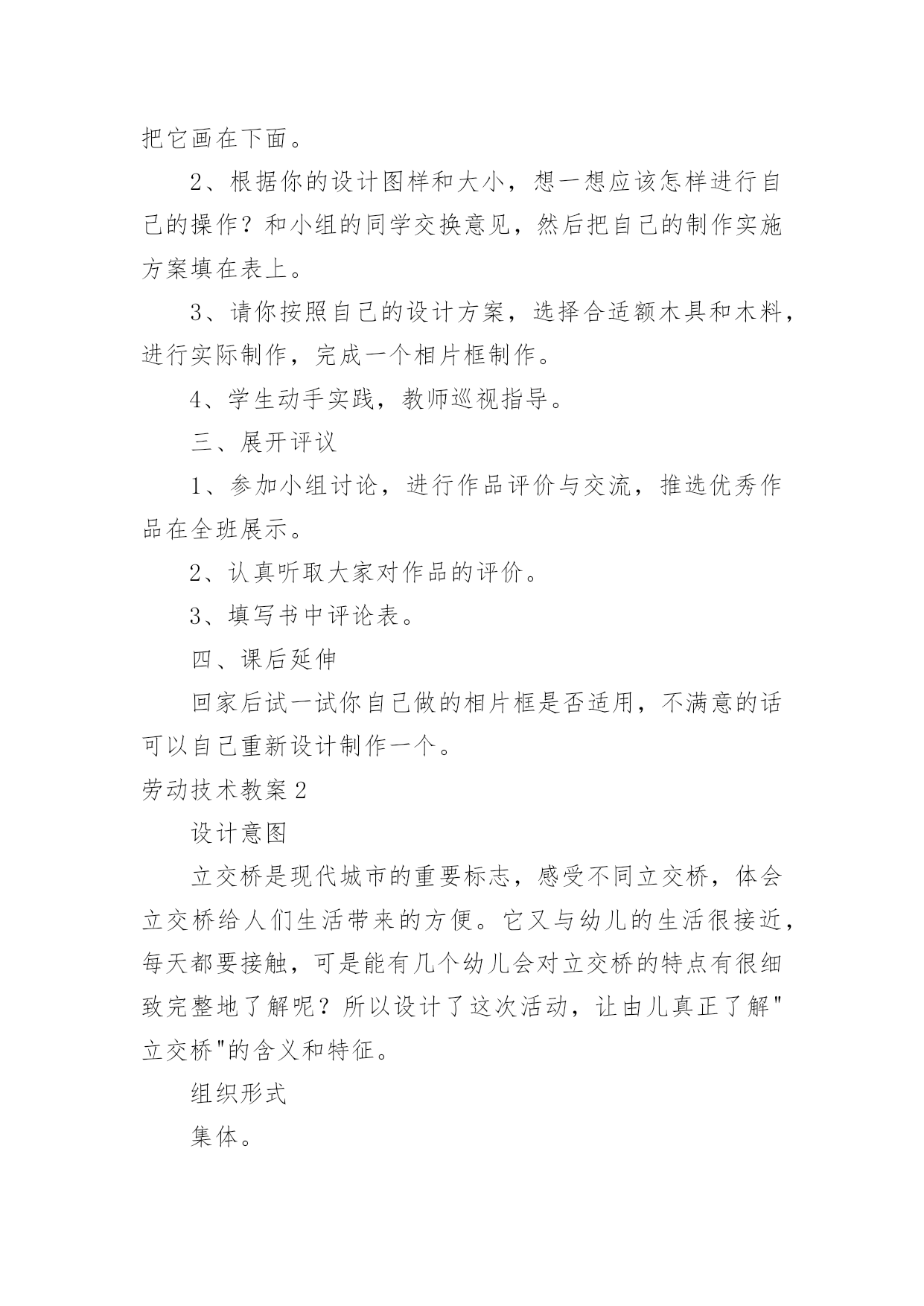 把它画在下面。

2、根据你的设计图样和大小，想一想应该怎样进行自己的操作？和小组的同学交换意见，然后把自己的制作实施方案填在表上。

3、请你按照自己的设计方案，选择合适额木具和木料，进行实际制作，完成一个相片框制作。

4、学生动手实践，教师巡视指导。

三、展开评议

1、参加小组讨论，进行作品评价与交流，推选优秀作品在全班展示。

2、认真听取大家对作品的评价。

3、填写书中评论表。

四、课后延伸

回家后试一试你自己做的相片框是否适用，不满意的话可以自己重新设计制作一个。

劳动技术教案2

设计意图

立交桥是现代城市的重要标志，感受不同立交桥，体会立交桥给人们生活带来的方便。它又与幼儿的生活很接近，每天都要接触，可是能有几个幼儿会对立交桥的特点有很细致完整地了解呢？所以设计了这次活动，让由儿真正了解"立交桥"的含义和特征。

组织形式

集体。